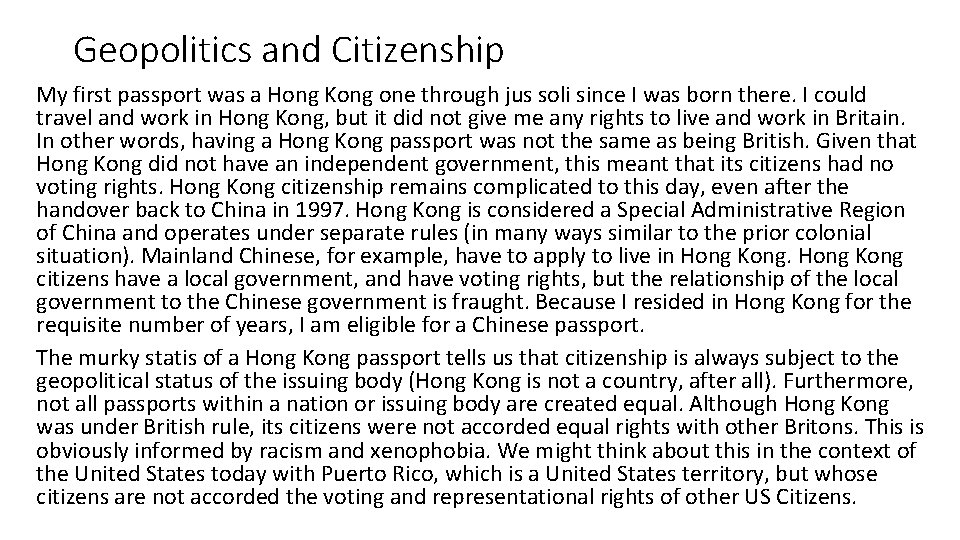 Geopolitics and Citizenship

My first passport was a Hong Kong one through jus soli since I was born there. I could travel and work in Hong Kong, but it did not give me any rights to live and work in Britain. In other words, having a Hong Kong passport was not the same as being British. Given that Hong Kong did not have an independent government, this meant that its citizens had no voting rights. Hong Kong citizenship remains complicated to this day, even after the handover back to China in 1997. Hong Kong is considered a Special Administrative Region of China and operates under separate rules (in many ways similar to the prior colonial situation). Mainland Chinese, for example, have to apply to live in Hong Kong. Hong Kong citizens have a local government, and have voting rights, but the relationship of the local government to the Chinese government is fraught. Because I resided in Hong Kong for the requisite number of years, I am eligible for a Chinese passport.

The murky statis of a Hong Kong passport tells us that citizenship is always subject to the geopolitical status of the issuing body (Hong Kong is not a country, after all). Furthermore, not all passports within a nation or issuing body are created equal. Although Hong Kong was under British rule, its citizens were not accorded equal rights with other Britons. This is obviously informed by racism and xenophobia. We might think about this in the context of the United States today with Puerto Rico, which is a United States territory, but whose citizens are not accorded the voting and representational rights of other US Citizens.